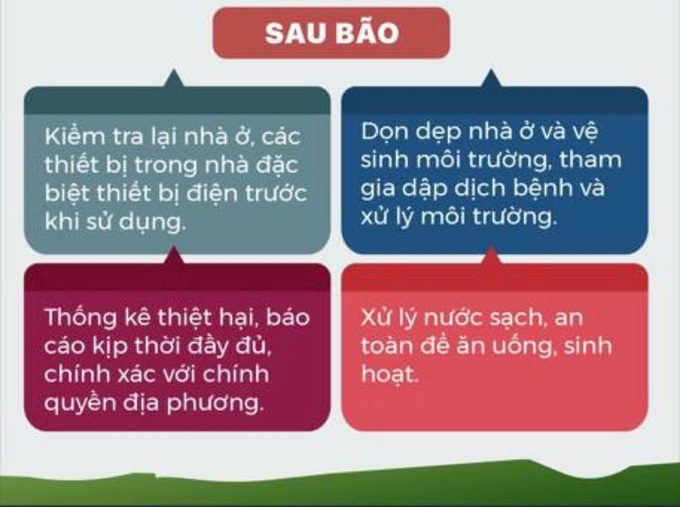 SAU BÃO

Kiểm tra lại nhà ở, các thiết bị trong nhà đặc biệt thiết bị điện trước khi sử dụng.

Dọn dẹp nhà ở và vệ sinh môi trường, tham gia dập dịch bệnh và xử lý môi trường.

Thống kê thiệt hại, báo cáo kịp thời đầy đủ, chính xác với chính quyền địa phương.

Xử lý nước sạch, an toàn đề ăn uống, sinh hoạt.